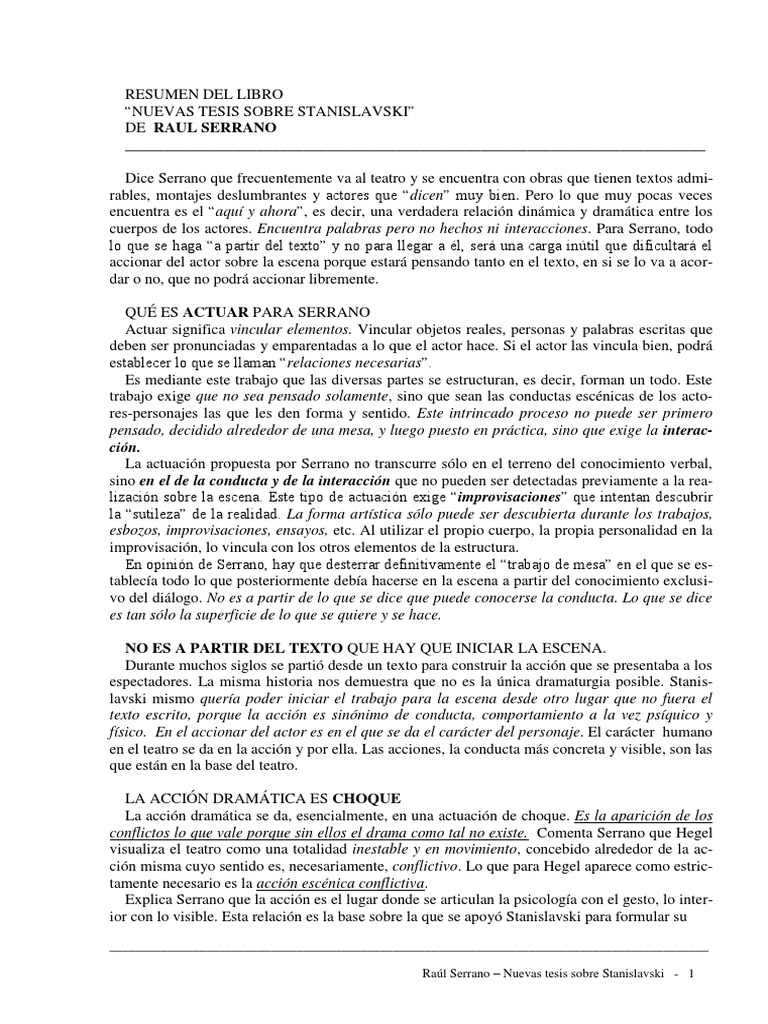 RESUMEN DEL LIBRO
"NUEVAS TESIS SOBRE STANISLAVSKI"
DE RAUL SERRANO

Dice Serrano que frecuentemente va al teatro y se encuentra con obras que tienen textos admirables, montajes deslumbrantes y actores que "dicen" muy bien. Pero lo que muy pocas veces encuentra es el "aquí y ahora", es decir, una verdadera relación dinámica y dramática entre los cuerpos de los actores. Encuentra palabras pero no hechos ni interacciones. Para Serrano, todo lo que se haga "a partir del texto" y no para llegar a él, será una carga inútil que dificultará el accionar del actor sobre la escena porque estará pensando tanto en el texto, en si se lo va a acordar o no, que no podrá accionar libremente.

QUÉ ES ACTUAR PARA SERRANO
Actuar significa vincular elementos. Vincular objetos reales, personas y palabras escritas que deben ser pronunciadas y emparentadas a lo que el actor hace. Si el actor las vincula bien, podrá establecer lo que se llaman "relaciones necesarias".
Es mediante este trabajo que las diversas partes se estructuran, es decir, forman un todo. Este trabajo exige que no sea pensado solamente, sino que sean las conductas escénicas de los actores-personajes las que les den forma y sentido. Este intrincado proceso no puede ser primero pensado, decidido alrededor de una mesa, y luego puesto en práctica, sino que exige la interacción.
La actuación propuesta por Serrano no transcurre sólo en el terreno del conocimiento verbal, sino en el de la conducta y de la interacción que no pueden ser detectadas previamente a la realización sobre la escena. Este tipo de actuación exige "improvisaciones" que intentan descubrir la "sutileza" de la realidad. La forma artística sólo puede ser descubierta durante los trabajos, esbozos, improvisaciones, ensayos, etc. Al utilizar el propio cuerpo, la propia personalidad en la improvisación, lo vincula con los otros elementos de la estructura.
En opinión de Serrano, hay que desterrar definitivamente el "trabajo de mesa" en el que se establecía todo lo que posteriormente debía hacerse en la escena a partir del conocimiento exclusivo del diálogo. No es a partir de lo que se dice que puede conocerse la conducta. Lo que se dice es tan sólo la superficie de lo que se quiere y se hace.

NO ES A PARTIR DEL TEXTO QUE HAY QUE INICIAR LA ESCENA.
Durante muchos siglos se partió desde un texto para construir la acción que se presentaba a los espectadores. La misma historia nos demuestra que no es la única dramaturgia posible. Stanislavski mismo quería poder iniciar el trabajo para la escena desde otro lugar que no fuera el texto escrito, porque la acción es sinónimo de conducta, comportamiento a la vez psíquico y físico. En el accionar del actor es en el que se da el carácter del personaje. El carácter humano en el teatro se da en la acción y por ella. Las acciones, la conducta más concreta y visible, son las que están en la base del teatro.

LA ACCIÓN DRAMÁTICA ES CHOQUE
La acción dramática se da, esencialmente, en una actuación de choque. Es la aparición de los conflictos lo que vale porque sin ellos el drama como tal no existe. Comenta Serrano que Hegel visualiza el teatro como una totalidad inestable y en movimiento, concebido alrededor de la acción misma cuyo sentido es, necesariamente, conflictivo. Lo que para Hegel aparece como estrictamente necesario es la acción escénica conflictiva.
Explica Serrano que la acción es el lugar donde se articulan la psicología con el gesto, lo interior con lo visible. Esta relación es la base sobre la que se apoyó Stanislavski para formular su

Raúl Serrano – Nuevas tesis sobre Stanislavski - 1